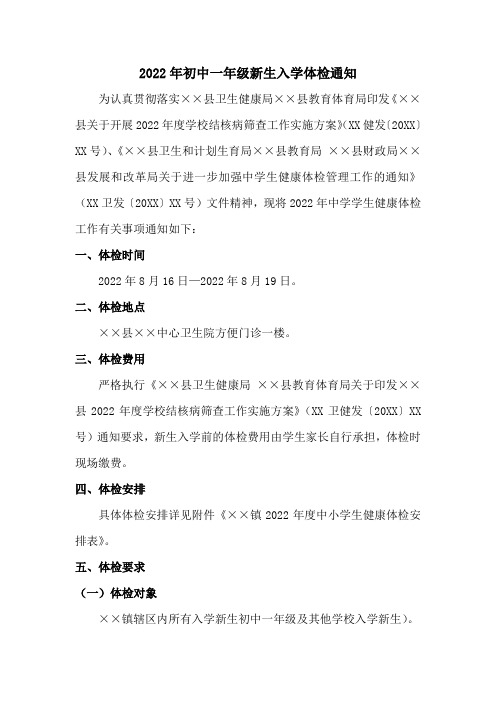 2022年初中一年级新生入学体检通知

为认真贯彻落实××县卫生健康局××县教育体育局印发《××县关于开展2022年度学校结核病筛查工作实施方案》(XX健发〔20XX〕XX号)、《××县卫生和计划生育局××县教育局 ××县财政局××县发展和改革局关于进一步加强中学生健康体检管理工作的通知》(XX卫发〔20XX〕XX号)文件精神，现将2022年中学学生健康体检工作有关事项通知如下：

一、体检时间

2022年8月16日—2022年8月19日。

二、体检地点

××县××中心卫生院方便门诊一楼。

三、体检费用

严格执行《××县卫生健康局 ××县教育体育局关于印发××县2022年度学校结核病筛查工作实施方案》(XX卫健发〔20XX〕XX号)通知要求，新生入学前的体检费用由学生家长自行承担，体检时现场缴费。

四、体检安排

具体体检安排详见附件《××镇2022年度中小学生健康体检安排表》。

五、体检要求

(一)体检对象

××镇辖区内所有入学新生初中一年级及其他学校入学新生)。